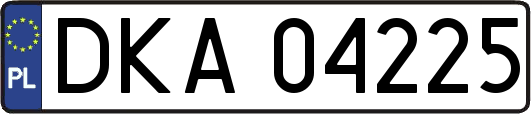 PL
DKA 04225